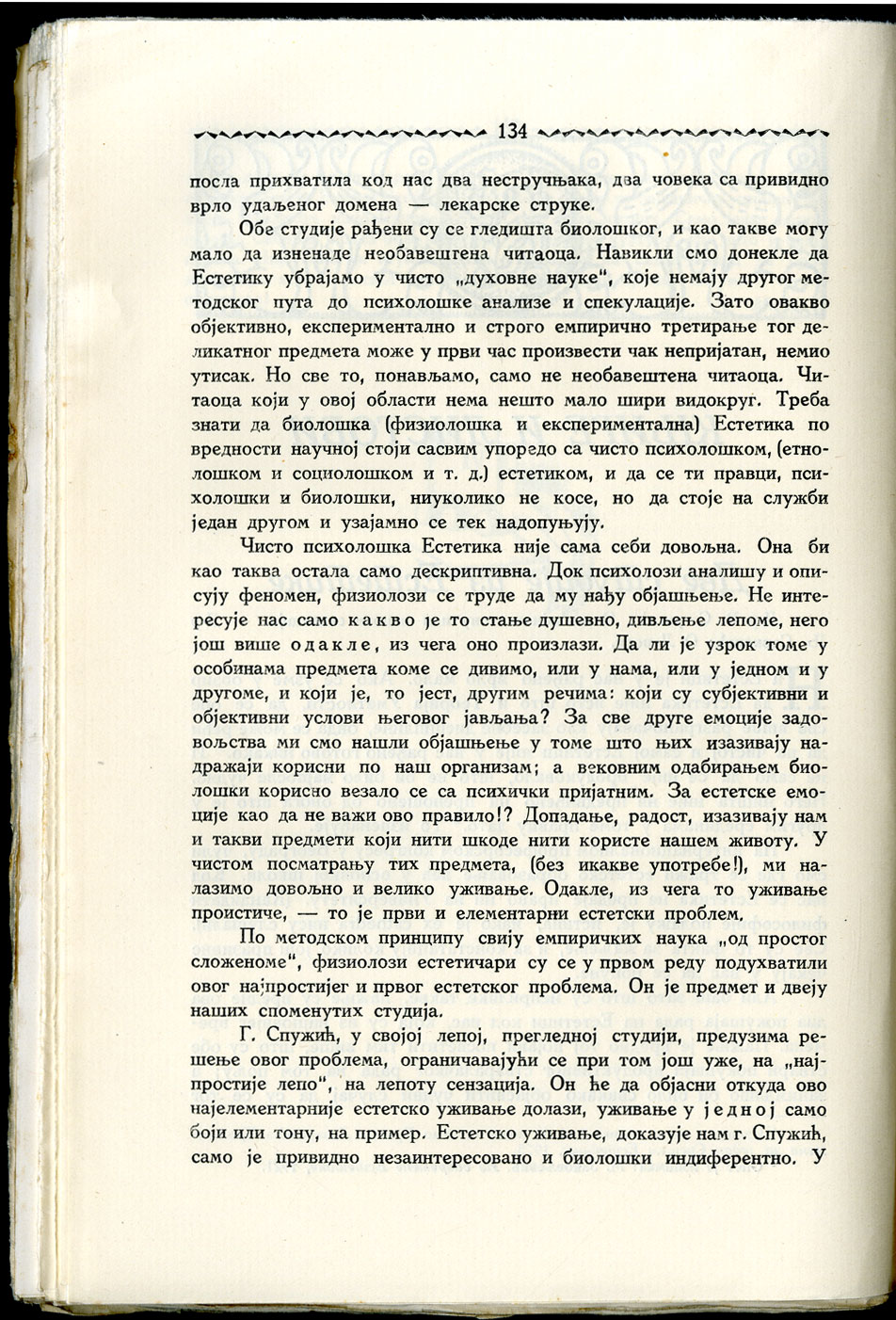 134

посла прихватила код нас два нестручњака, два човека са привидно врло удаљеног домена — лекарске струке.

Обе студије рађени су се гледишта биолошког, и као такве могу мало да изненаде необавештена читаоца. Навикли смо донекле да Естетику убрајамо у чисто „духовне науке", које немају другог методског пута до психолошке анализе и спекулације. Зато овакво објективно, експериментално и строго емпирично третирање тог деликатног предмета може у први час произвести чак непријатан, немио утисак. Но све то, понављамо, само не необавештена читаоца. Читаоца који у овој области нема нешто мало шири видокруг. Треба знати да биолошка (физиолошка и експериментална) Естетика по вредности научној стоји сасвим упоредо са чисто психолошком, (етнолошком и социолошком и т. д.) естетиком, и да се ти правци, психолошки и биолошки, ниуколико не косе, но да стоје на служби један другом и узајамно се тек надопуњују.

Чисто психолошка Естетика није сама себи довољна. Она би као таква остала само дескриптивна. Док психолози анализу и описују феномен, физиолози се труде да му нађу објашњење. Не интересује нас само какво је то стање душевно, дивљење лепоме, него још више одакле, из чега оно произлази. Да ли је узрок томе у особинама предмета коме се дивимо, или у нама, или у једном и у другоме, и који је, то јест, другим речима: који су субјективни и објективни услови његовог јављања? За све друге емоције задовољства ми смо нашли објашњење у томе што њих изазивају надражаји корисни по наш организам; а вековним одабирањем биолошки корисно везало се са психички пријатним. За естетске емоције као да не важи ово правило!? Допадање, радост, изазивају нам и такви предмети који нити шкоде нити користе нашем животу. У чистом посматрању тих предмета, (без икакве употребе!), ми налазимо довољно и велико уживање. Одакле, из чега то уживање проистиче, — то је први и елементарни естетски проблем.

По методском принципу свију емпиричких наука „од простог сложеноме", физиолози естетичари су се у првом реду подухватили овог најпростијег и првог естетског проблема. Он је предмет и двеју наших споменутих студија.

Г. Спужић, у својој лепој, прегледној студији, предузима решење овог проблема, ограничавајући се при том још уже, на „најпростије лепо", на лепоту сензација. Он ће да објасни откуда ово најелементарније естетско уживање долази, уживање у једној само боји или тону, на пример. Естетско уживање, доказује нам г. Спужић, само је привидно незаинтересовано и биолошки индиферентно. У